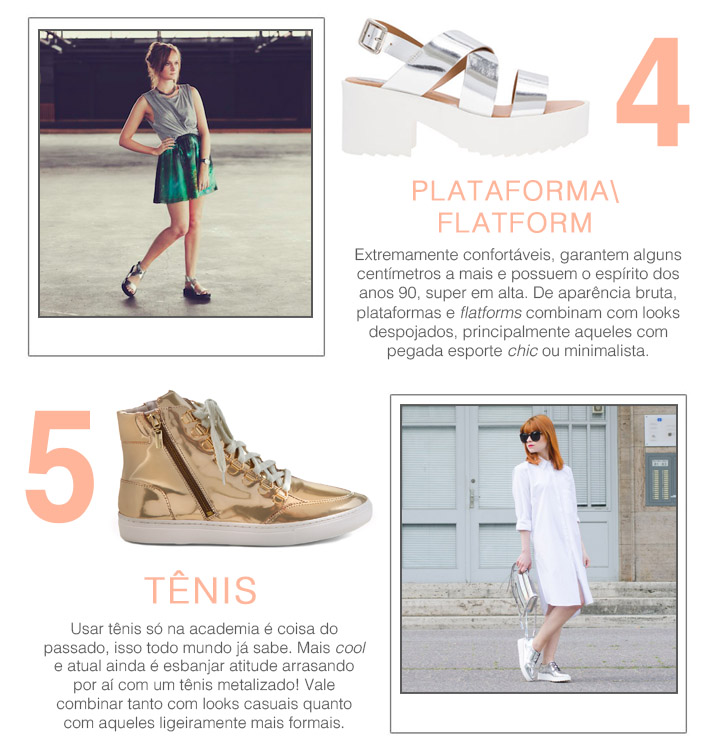 4

PLATAFORMA\ FLATFORM

Extremamente confortáveis, garantem alguns centímetros a mais e possuem o espírito dos anos 90, super em alta. De aparência bruta, plataformas e flatforms combinam com looks despojados, principalmente aqueles com pegada esporte chic ou minimalista.

5

TÊNIS

Usar tênis só na academia é coisa do passado, isso todo mundo já sabe. Mais cool e atual ainda é esbanjar atitude arrasando por aí com um tênis metalizado! Vale combinar tanto com looks casuais quanto com aqueles ligeiramente mais formais.